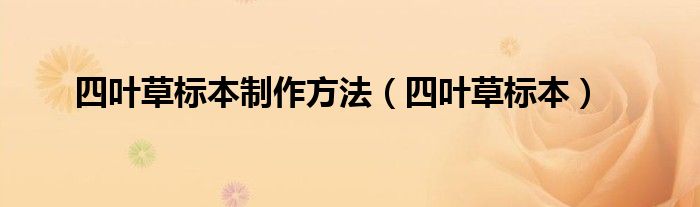 四叶草标本制作方法（四叶草标本）